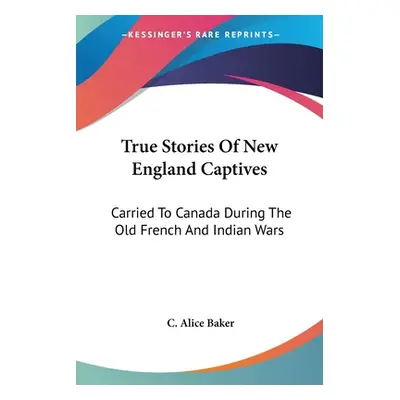 —KESSINGER'S RARE REPRINTS—

True Stories Of New England Captives

Carried To Canada During The Old French And Indian Wars

C. Alice Baker